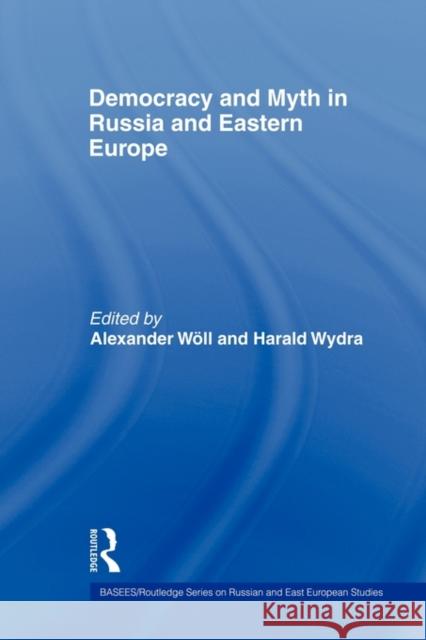 Democracy and Myth in Russia and Eastern Europe

Edited by
Alexander Wöll and Harald Wydra

ROUTLEDGE

BASEES/Routledge Series on Russian and East European Studies